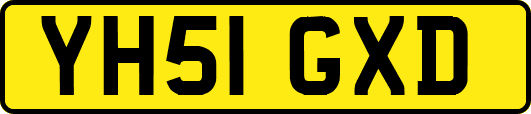 YH51 GXD